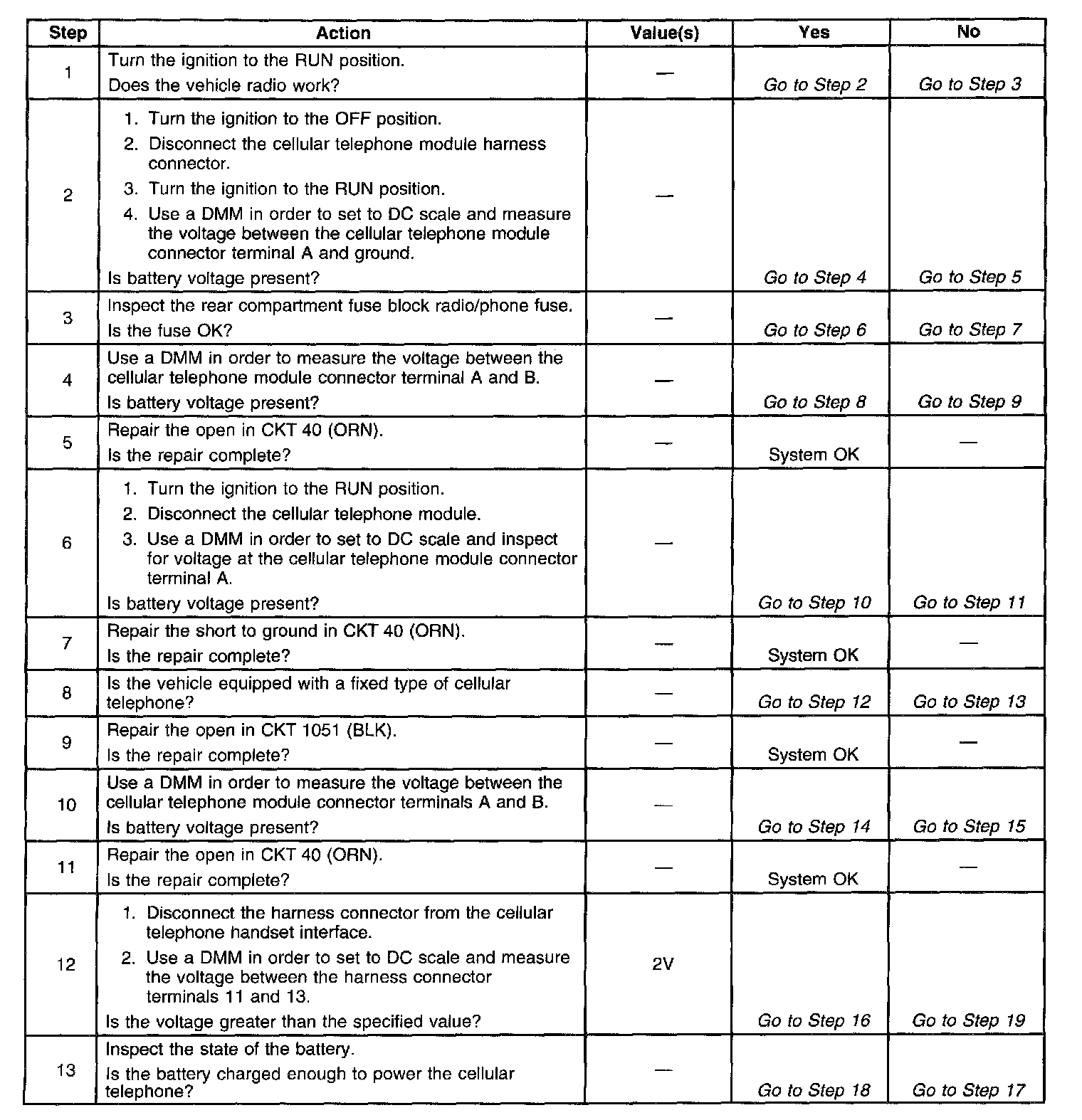 | Step | Action | Value(s) | Yes | No |
|---|---|---|---|---|
| 1 | Turn the ignition to the RUN position. Does the vehicle radio work? | — | Go to Step 2 | Go to Step 3 |
| 2 | 1. Turn the ignition to the OFF position. 2. Disconnect the cellular telephone module harness connector. 3. Turn the ignition to the RUN position. 4. Use a DMM in order to set to DC scale and measure the voltage between the cellular telephone module connector terminal A and ground. Is battery voltage present? | — | Go to Step 4 | Go to Step 5 |
| 3 | Inspect the rear compartment fuse block radio/phone fuse. Is the fuse OK? | — | Go to Step 6 | Go to Step 7 |
| 4 | Use a DMM in order to measure the voltage between the cellular telephone module connector terminal A and B. Is battery voltage present? | — | Go to Step 8 | Go to Step 9 |
| 5 | Repair the open in CKT 40 (ORN). Is the repair complete? | — | System OK | — |
| 6 | 1. Turn the ignition to the RUN position. 2. Disconnect the cellular telephone module. 3. Use a DMM in order to set to DC scale and inspect for voltage at the cellular telephone module connector terminal A. Is battery voltage present? | — | Go to Step 10 | Go to Step 11 |
| 7 | Repair the short to ground in CKT 40 (ORN). Is the repair complete? | — | System OK | — |
| 8 | Is the vehicle equipped with a fixed type of cellular telephone? | — | Go to Step 12 | Go to Step 13 |
| 9 | Repair the open in CKT 1051 (BLK). Is the repair complete? | — | System OK | — |
| 10 | Use a DMM in order to measure the voltage between the cellular telephone module connector terminals A and B. Is battery voltage present? | — | Go to Step 14 | Go to Step 15 |
| 11 | Repair the open in CKT 40 (ORN). Is the repair complete? | — | System OK | — |
| 12 | 1. Disconnect the harness connector from the cellular telephone handset interface. 2. Use a DMM in order to set to DC scale and measure the voltage between the harness connector terminals 11 and 13. Is the voltage greater than the specified value? | 2V | Go to Step 16 | Go to Step 19 |
| 13 | Inspect the state of the battery. Is the battery charged enough to power the cellular telephone? | — | Go to Step 18 | Go to Step 17 |